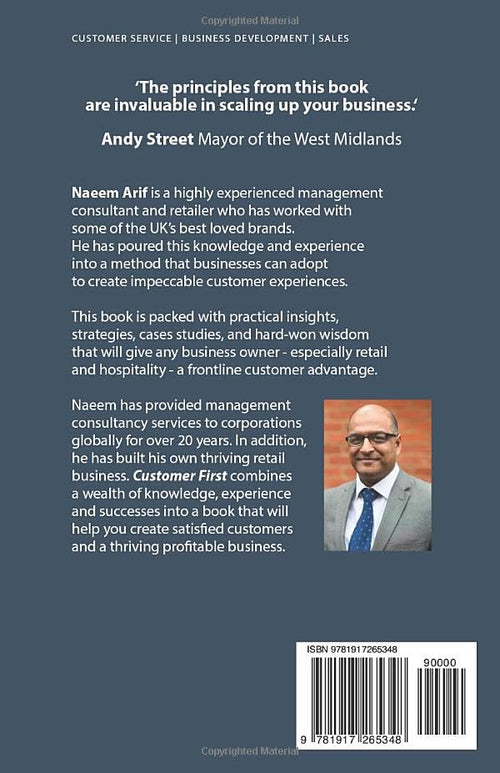 Copyrighted Material

CUSTOMER SERVICE | BUSINESS DEVELOPMENT | SALES

'The principles from this book are invaluable in scaling up your business.'

Andy Street Mayor of the West Midlands

Naeem Arif is a highly experienced management consultant and retailer who has worked with some of the UK's best loved brands. He has poured this knowledge and experience into a method that businesses can adopt to create impeccable customer experiences.

This book is packed with practical insights, strategies, cases studies, and hard-won wisdom that will give any business owner - especially retail and hospitality - a frontline customer advantage.

Naeem has provided management consultancy services to corporations globally for over 20 years. In addition, he has built his own thriving retail business. Customer First combines a wealth of knowledge, experience and successes into a book that will help you create satisfied customers and a thriving profitable business.

ISBN 9781917265348

90000

9 781917 265348

Copyrighted Material